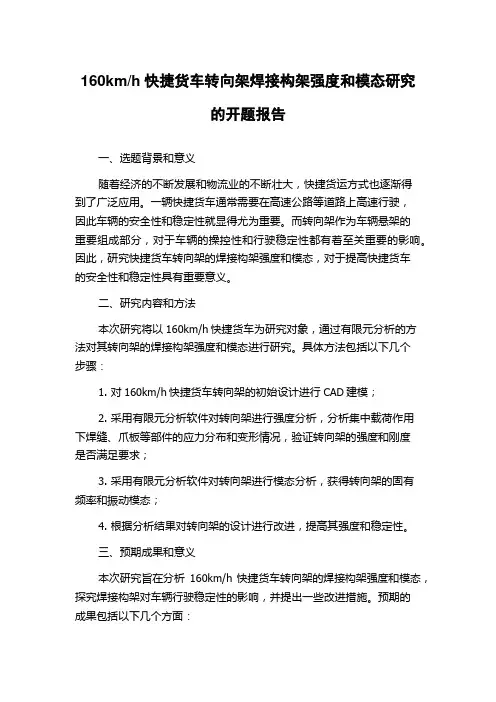 160km/h 快捷货车转向架焊接构架强度和模态研究的开题报告

一、选题背景和意义

随着经济的不断发展和物流业的不断壮大，快捷货运方式也逐渐得到了广泛应用。一辆快捷货车通常需要在高速公路等道路上高速行驶，因此车辆的安全性和稳定性就显得尤为重要。而转向架作为车辆悬架的重要组成部分，对于车辆的操控性和行驶稳定性都有着至关重要的影响。因此，研究快捷货车转向架的焊接构架强度和模态，对于提高快捷货车的安全性和稳定性具有重要意义。

二、研究内容和方法

本次研究将以 160km/h 快捷货车为研究对象，通过有限元分析的方法对其转向架的焊接构架强度和模态进行研究。具体方法包括以下几个步骤：

1. 对 160km/h 快捷货车转向架的初始设计进行 CAD 建模；

2. 采用有限元分析软件对转向架进行强度分析，分析集中载荷作用下焊缝、爪板等部件的应力分布和变形情况，验证转向架的强度和刚度是否满足要求；

3. 采用有限元分析软件对转向架进行模态分析，获得转向架的固有频率和振动模态；

4. 根据分析结果对转向架的设计进行改进，提高其强度和稳定性。

三、预期成果和意义

本次研究旨在分析 160km/h 快捷货车转向架的焊接构架强度和模态，探究焊接构架对车辆行驶稳定性的影响，并提出一些改进措施。预期的成果包括以下几个方面：